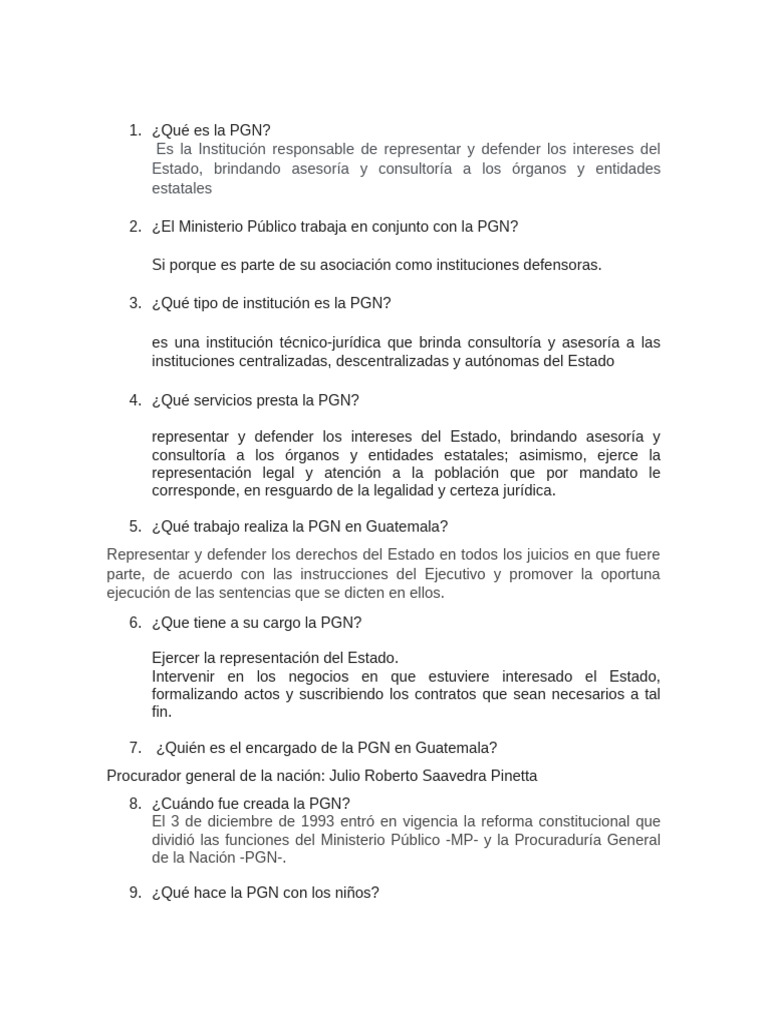 1. ¿Qué es la PGN?
Es la Institución responsable de representar y defender los intereses del Estado, brindando asesoría y consultoría a los órganos y entidades estatales

2. ¿El Ministerio Público trabaja en conjunto con la PGN?

Si porque es parte de su asociación como instituciones defensoras.

3. ¿Qué tipo de institución es la PGN?

es una institución técnico-jurídica que brinda consultoría y asesoría a las instituciones centralizadas, descentralizadas y autónomas del Estado

4. ¿Qué servicios presta la PGN?

representar y defender los intereses del Estado, brindando asesoría y consultoría a los órganos y entidades estatales; asimismo, ejerce la representación legal y atención a la población que por mandato le corresponde, en resguardo de la legalidad y certeza jurídica.

5. ¿Qué trabajo realiza la PGN en Guatemala?

Representar y defender los derechos del Estado en todos los juicios en que fuere parte, de acuerdo con las instrucciones del Ejecutivo y promover la oportuna ejecución de las sentencias que se dicten en ellos.

6. ¿Que tiene a su cargo la PGN?

Ejercer la representación del Estado.
Intervenir en los negocios en que estuviere interesado el Estado, formalizando actos y suscribiendo los contratos que sean necesarios a tal fin.

7. ¿Quién es el encargado de la PGN en Guatemala?

Procurador general de la nación: Julio Roberto Saavedra Pinetta

8. ¿Cuándo fue creada la PGN?
El 3 de diciembre de 1993 entró en vigencia la reforma constitucional que dividió las funciones del Ministerio Público -MP- y la Procuraduría General de la Nación -PGN-.

9. ¿Qué hace la PGN con los niños?